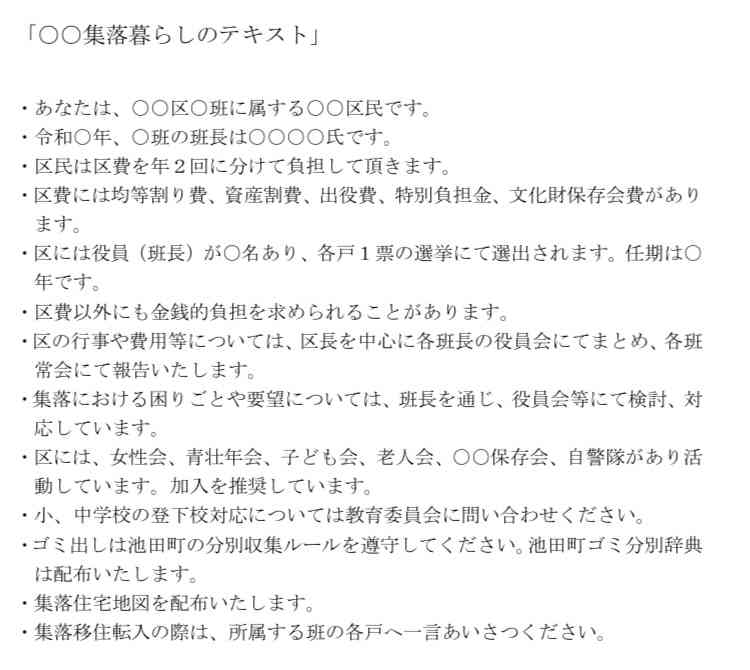 「○○集落暮らしのテキスト」

・あなたは、○○区○班に属する○○区民です。
・令和○年、○班の班長は○○○○氏です。
・区民は区費を年２回に分けて負担して頂きます。
・区費には均等割り費、資産割費、出役費、特別負担金、文化財保存会費があります。
・区には役員（班長）が○名あり、各戸１票の選挙にて選出されます。任期は○年です。
・区費以外にも金銭的負担を求められることがあります。
・区の行事や費用等については、区長を中心に各班長の役員会にてまとめ、各班常会にて報告いたします。
・集落における困りごとや要望については、班長を通じ、役員会等にて検討、対応しています。
・区には、女性会、青壮年会、子ども会、老人会、○○保存会、自警隊があり活動しています。加入を推奨しています。
・小、中学校の登下校対応については教育委員会に問い合わせください。
・ゴミ出しは池田町の分別収集ルールを遵守してください。池田町ゴミ分別辞典は配布いたします。
・集落住宅地図を配布いたします。
・集落移住転入の際は、所属する班の各戸へ一言あいさつください。